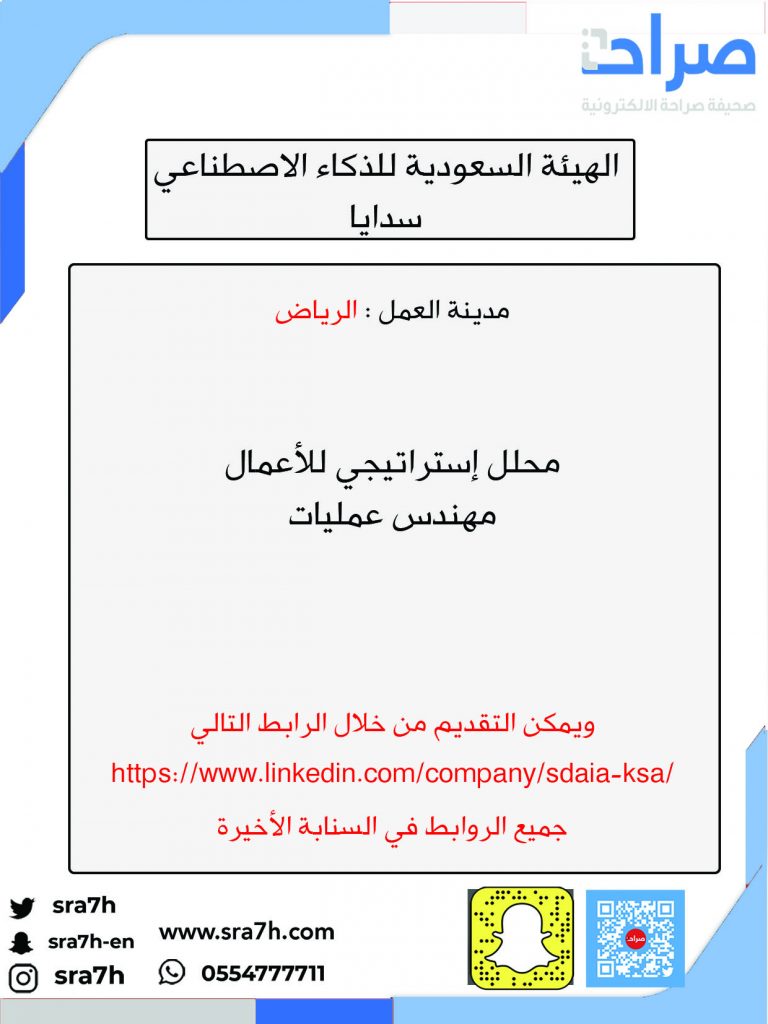 صراحة
صحيفة صراحة الالكترونية

الهيئة السعودية للذكاء الاصطناعي
سدايا

مدينة العمل : الرياض

محلل إستراتيجي للأعمال
مهندس عمليات

ويمكن التقديم من خلال الرابط التالي
https://www.linkedin.com/company/sdaia-ksa/
جميع الروابط في السنابة الأخيرة

sra7h
sra7h-en
sra7h
www.sra7h.com
0554777711
صراحة